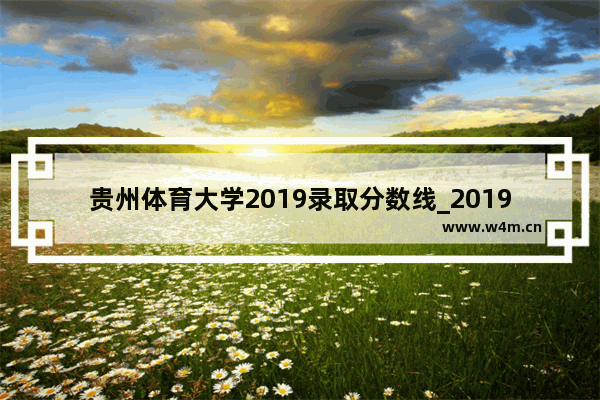 贵州体育大学2019录取分数线_2019

www.w4m.cn